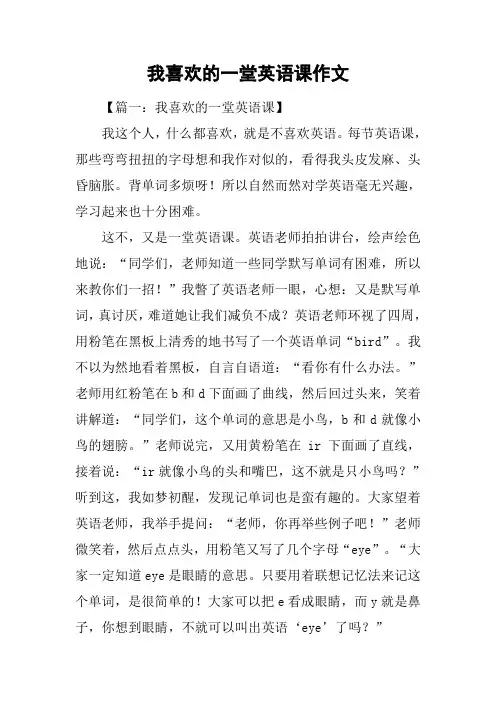 我喜欢的一堂英语课作文

【篇一：我喜欢的一堂英语课】

我这个人，什么都喜欢，就是不喜欢英语。每节英语课，那些弯弯扭扭的字母想和我作对似的，看得我头皮发麻、头昏脑胀。背单词多烦呀！所以自然而然对学英语毫无兴趣，学习起来也十分困难。

这不，又是一堂英语课。英语老师拍拍讲台，绘声绘色地说：“同学们，老师知道一些同学默写单词有困难，所以来教你们一招！”我瞥了英语老师一眼，心想：又是默写单词，真讨厌，难道她让我们减负不成？英语老师环视了四周，用粉笔在黑板上清秀的地书写了一个英语单词“bird”。我不以为然地看着黑板，自言自语道：“看你有什么办法。”老师用红粉笔在 b 和 d 下面画了曲线，然后回过头来，笑着讲解道：“同学们，这个单词的意思是小鸟，b 和 d 就像小鸟的翅膀。”老师说完，又用黄粉笔在 ir 下面画了直线，接着说：“ir 就像小鸟的头和嘴巴，这不就是只小鸟吗？”听到这，我如梦初醒，发现记单词也是蛮有趣的。大家望着英语老师，我举手提问：“老师，你再举些例子吧！”老师微笑着，然后点点头，用粉笔又写了几个字母“eye”。“大家一定知道 eye 是眼睛的意思。只要用着联想记忆法来记这个单词，是很简单的！大家可以把 e 看成眼睛，而 y 就是鼻子，你想到眼睛，不就可以叫出英语‘eye’了吗？”